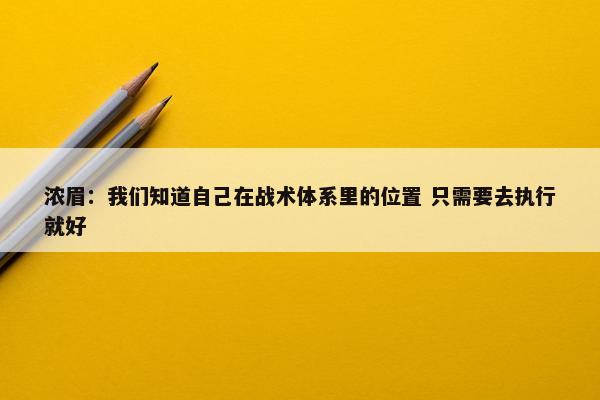 浓眉：我们知道自己在战术体系里的位置 只需要去执行就好